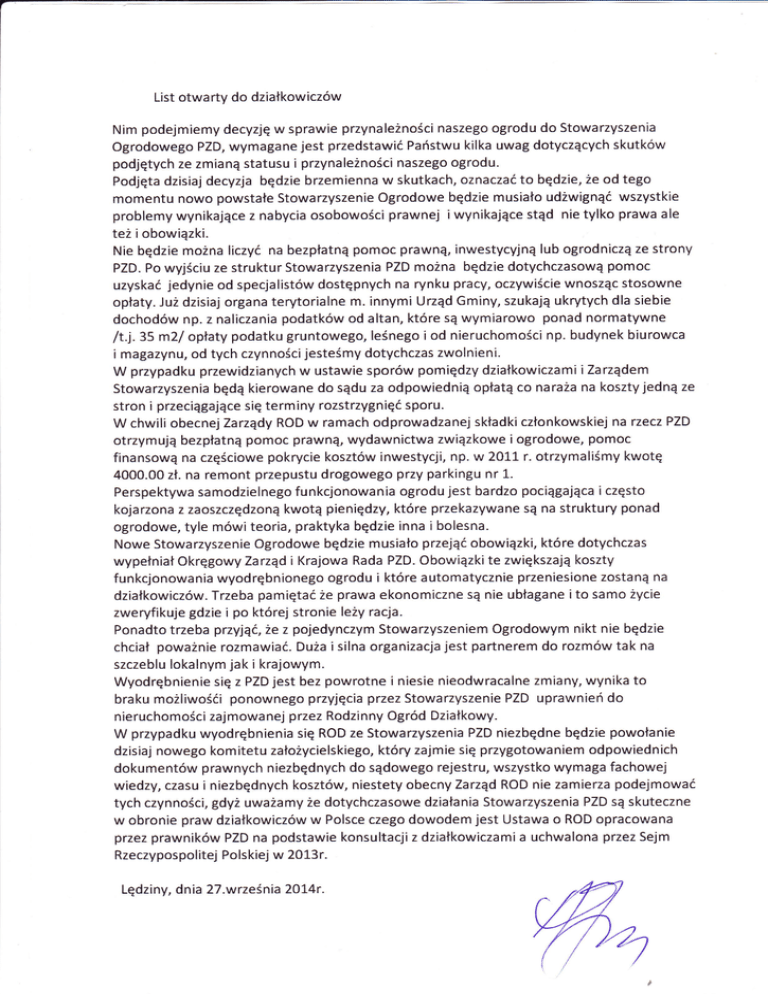 List otwarty do działkowiczów

Nim podejmiemy decyzję w sprawie przynależności naszego ogrodu do Stowarzyszenia Ogrodowego PZD, wymagane jest przedstawić Państwu kilka uwag dotyczących skutków podjętych ze zmianą statusu i przynależności naszego ogrodu.
Podjęta dzisiaj decyzja będzie brzemienna w skutkach, oznaczać to będzie, że od tego momentu nowo powstałe Stowarzyszenie Ogrodowe będzie musiało udźwignąć wszystkie problemy wynikające z nabycia osobowości prawnej i wynikające stąd nie tylko prawa ale też i obowiązki.
Nie będzie można liczyć na bezpłatną pomoc prawną, inwestycyjną lub ogrodniczą ze strony PZD. Po wyjściu ze struktur Stowarzyszenia PZD można będzie dotychczasową pomoc uzyskać jedynie od specjalistów dostępnych na rynku pracy, oczywiście wnosząc stosowne opłaty. Już dzisiaj organa terytorialne m. innymi Urząd Gminy, szukają ukrytych dla siebie dochodów np. z naliczania podatków od altan, które są wymiarowo ponad normatywne /t.j. 35 m2/ opłaty podatku gruntowego, leśnego i od nieruchomości np. budynek biurowca i magazynu, od tych czynności jesteśmy dotychczas zwolnieni.
W przypadku przewidzianych w ustawie sporów pomiędzy działkowiczami i Zarządem Stowarzyszenia będą kierowane do sądu za odpowiednią opłatą co naraża na koszty jedną ze stron i przeciągające się terminy rozstrzygnięć sporu.
W chwili obecnej Zarządy ROD w ramach odprowadzanej składki członkowskiej na rzecz PZD otrzymują bezpłatną pomoc prawną, wydawnictwa związkowe i ogrodowe, pomoc finansową na częściowe pokrycie kosztów inwestycji, np. w 2011 r. otrzymaliśmy kwotę 4000.00 zł. na remont przepustu drogowego przy parkingu nr 1.
Perspektywa samodzielnego funkcjonowania ogrodu jest bardzo pociągająca i często kojarzona z zaoszczędzoną kwotą pieniędzy, które przekazywane są na struktury ponad ogrodowe, tyle mówi teoria, praktyka będzie inna i bolesna.
Nowe Stowarzyszenie Ogrodowe będzie musiało przejąć obowiązki, które dotychczas wypełniał Okręgowy Zarząd i Krajowa Rada PZD. Obowiązki te zwiększają koszty funkcjonowania wyodrębnionego ogrodu i które automatycznie przeniesione zostaną na działkowiczów. Trzeba pamiętać że prawa ekonomiczne są nie ubłagane i to samo życie zweryfikuje gdzie i po której stronie leży racja.
Ponadto trzeba przyjąć, że z pojedynczym Stowarzyszeniem Ogrodowym nikt nie będzie chciał poważnie rozmawiać. Duża i silna organizacja jest partnerem do rozmów tak na szczeblu lokalnym jak i krajowym.
Wyodrębnienie się z PZD jest bez powrotne i niesie nieodwracalne zmiany, wynika to braku możliwośći ponownego przyjęcia przez Stowarzyszenie PZD uprawnień do nieruchomości zajmowanej przez Rodzinny Ogród Działkowy.
W przypadku wyodrębnienia się ROD ze Stowarzyszenia PZD niezbędne będzie powołanie dzisiaj nowego komitetu założycielskiego, który zajmie się przygotowaniem odpowiednich dokumentów prawnych niezbędnych do sądowego rejestru, wszystko wymaga fachowej wiedzy, czasu i niezbędnych kosztów, niestety obecny Zarząd ROD nie zamierza podejmować tych czynności, gdyż uważamy że dotychczasowe działania Stowarzyszenia PZD są skuteczne w obronie praw działkowiczów w Polsce czego dowodem jest Ustawa o ROD opracowana przez prawników PZD na podstawie konsultacji z działkowiczami a uchwalona przez Sejm Rzeczypospolitej Polskiej w 2013r.

Lędziny, dnia 27.września 2014r.